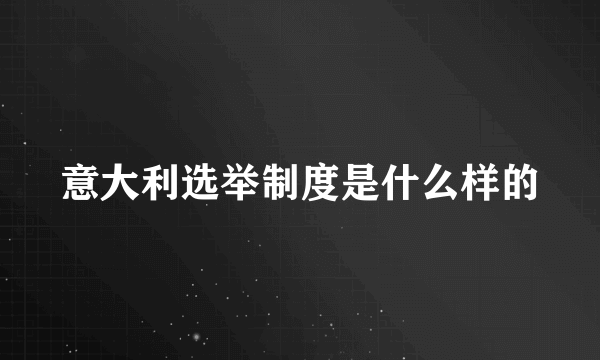 意大利选举制度是什么样的